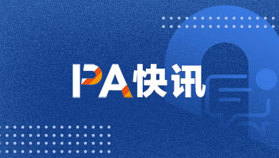 PA快讯